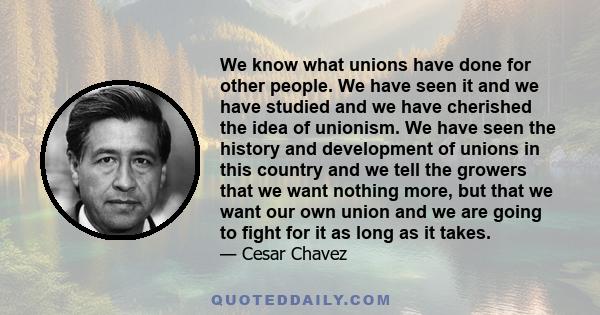 We know what unions have done for other people. We have seen it and we have studied and we have cherished the idea of unionism. We have seen the history and development of unions in this country and we tell the growers that we want nothing more, but that we want our own union and we are going to fight for it as long as it takes.

— Cesar Chavez

QUOTEDDAILY.COM